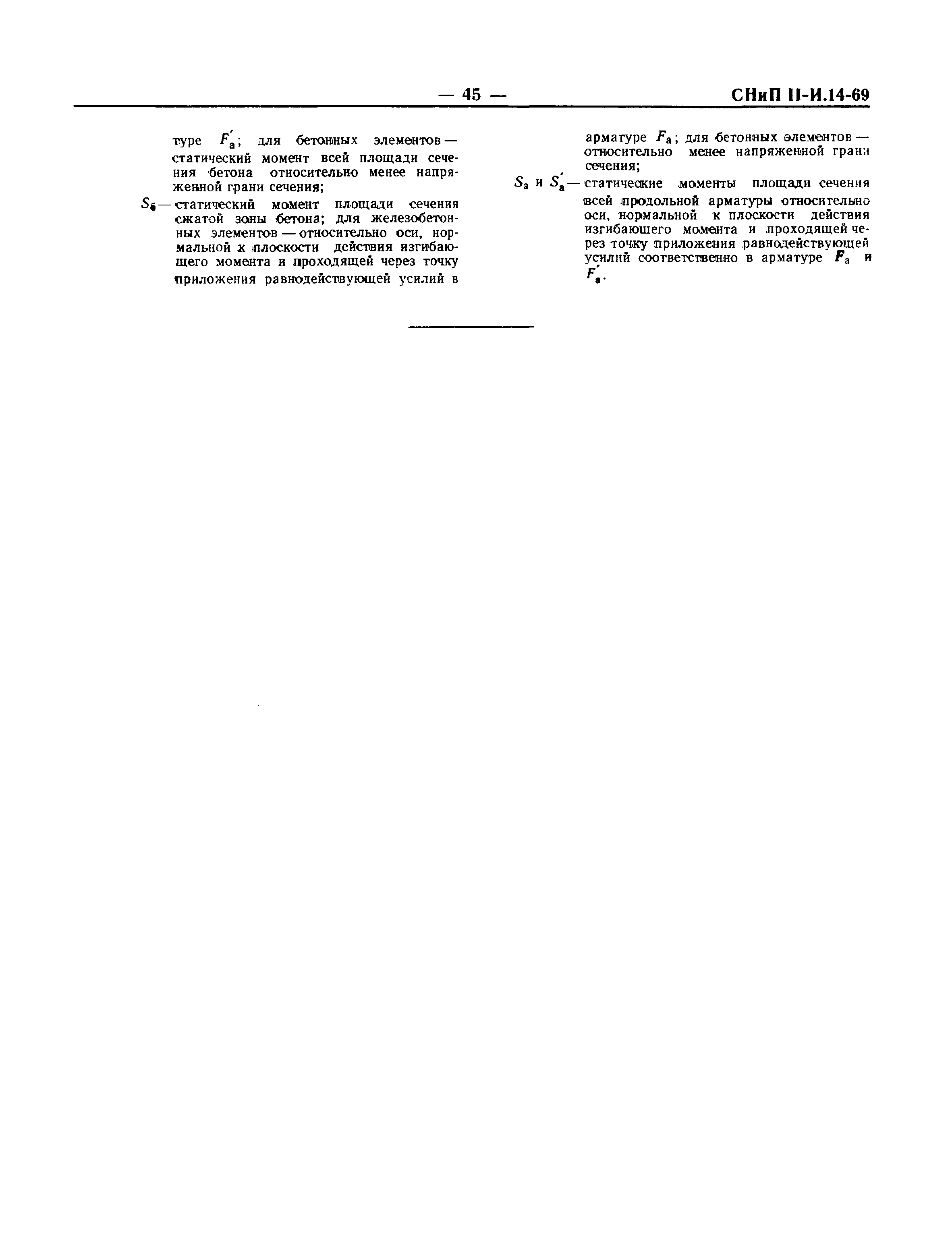 — 45 — СНиП II-И.14-69

туре $F'_а$; для бетонных элементов — статический момент всей площади сечения бетона относительно менее напряженной грани сечения;

$S_б$ — статический момент площади сечения сжатой зоны бетона; для железобетонных элементов — относительно оси, нормальной к плоскости действия изгибающего момента и проходящей через точку приложения равнодействующей усилий в арматуре $F_а$; для бетонных элементов — относительно менее напряженной грани сечения;

$S_а$ и $S'_а$ — статические моменты площади сечения всей продольной арматуры относительно оси, нормальной к плоскости действия изгибающего момента и проходящей через точку приложения равнодействующей усилий соответственно в арматуре $F_а$ и $F'_а$.